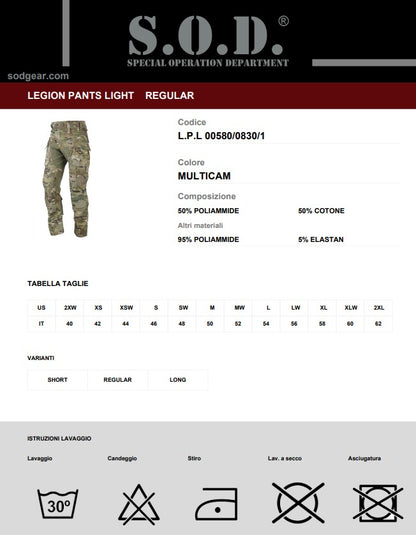 S.O.D.®
SPECIAL OPERATION DEPARTMENT

sodgear.com

LEGION PANTS LIGHT REGULAR

Codice
L.P.L 00580/0830/1

Colore
MULTICAM

Composizione
50% POLIAMMIDE 50% COTONE
Altri materiali
95% POLIAMMIDE 5% ELASTAN

TABELLA TAGLIE

| US | 2XW | XS | XSW | S | SW | M | MW | L | LW | XL | XLW | 2XL |
|---|---|---|---|---|---|---|---|---|---|---|---|---|
| IT | 40 | 42 | 44 | 46 | 48 | 50 | 52 | 54 | 56 | 58 | 60 | 62 |

VARIANTI

| SHORT | REGULAR | LONG |
|---|---|---|

ISTRUZIONI LAVAGGIO

Lavaggio
Candeggio
Stiro
Lav. a secco
Asciugatura

30°